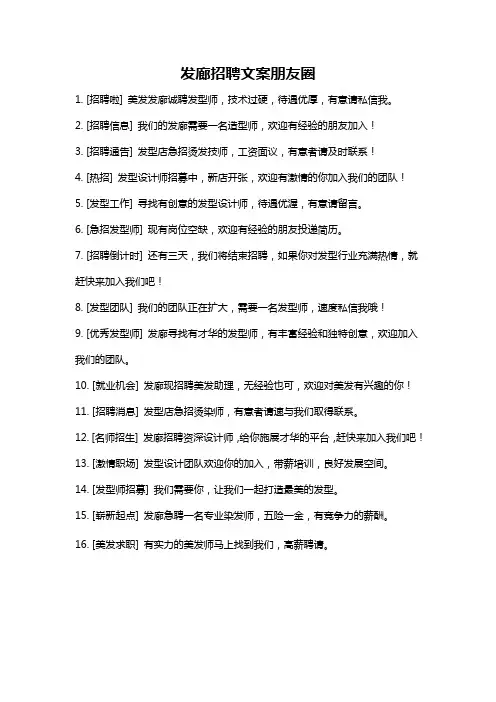 发廊招聘文案朋友圈

1. [招聘啦] 美发发廊诚聘发型师，技术过硬，待遇优厚，有意请私信我。

2. [招聘信息] 我们的发廊需要一名造型师，欢迎有经验的朋友加入！

3. [招聘通告] 发型店急招烫发技师，工资面议，有意者请及时联系！

4. [热招] 发型设计师招募中，新店开张，欢迎有激情的你加入我们的团队！

5. [发型工作] 寻找有创意的发型设计师，待遇优渥，有意请留言。

6. [急招发型师] 现有岗位空缺，欢迎有经验的朋友投递简历。

7. [招聘倒计时] 还有三天，我们将结束招聘，如果你对发型行业充满热情，就赶快来加入我们吧！

8. [发型团队] 我们的团队正在扩大，需要一名发型师，速度私信我哦！

9. [优秀发型师] 发廊寻找有才华的发型师，有丰富经验和独特创意，欢迎加入我们的团队。

10. [就业机会] 发廊现招聘美发助理，无经验也可，欢迎对美发有兴趣的你！

11. [招聘消息] 发型店急招烫染师，有意者请速与我们取得联系。

12. [名师招生] 发廊招聘资深设计师，给你施展才华的平台，赶快来加入我们吧！

13. [激情职场] 发型设计团队欢迎你的加入，带薪培训，良好发展空间。

14. [发型师招募] 我们需要你，让我们一起打造最美的发型。

15. [薪新起点] 发廊急聘一名专业染发师，五险一金，有竞争力的薪酬。

16. [美发求职] 有实力的美发师马上找到我们，高薪聘请。